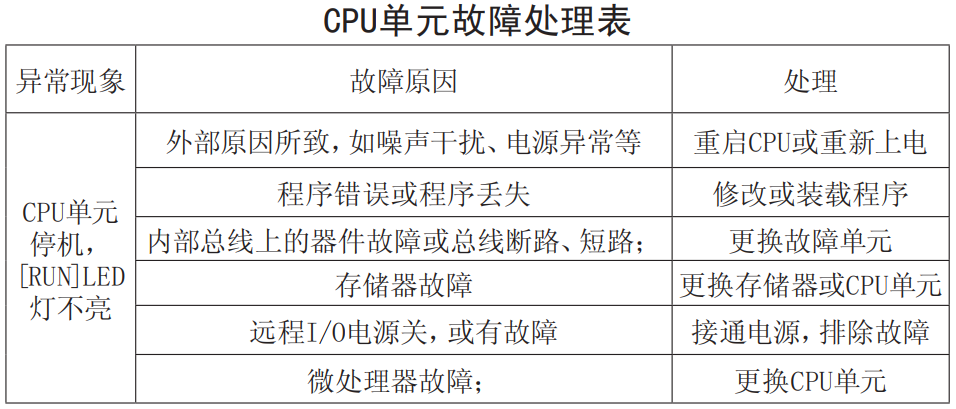 CPU单元故障处理表

| 异常现象 | 故障原因 | 处理 |
|---|---|---|
| CPU单元停机，[RUN]LED灯不亮 | 外部原因所致，如噪声干扰、电源异常等 | 重启CPU或重新上电 |
| | 程序错误或程序丢失 | 修改或装载程序 |
| | 内部总线上的器件故障或总线断路、短路； | 更换故障单元 |
| | 存储器故障 | 更换存储器或CPU单元 |
| | 远程I/O电源关，或有故障 | 接通电源，排除故障 |
| | 微处理器故障； | 更换CPU单元 |